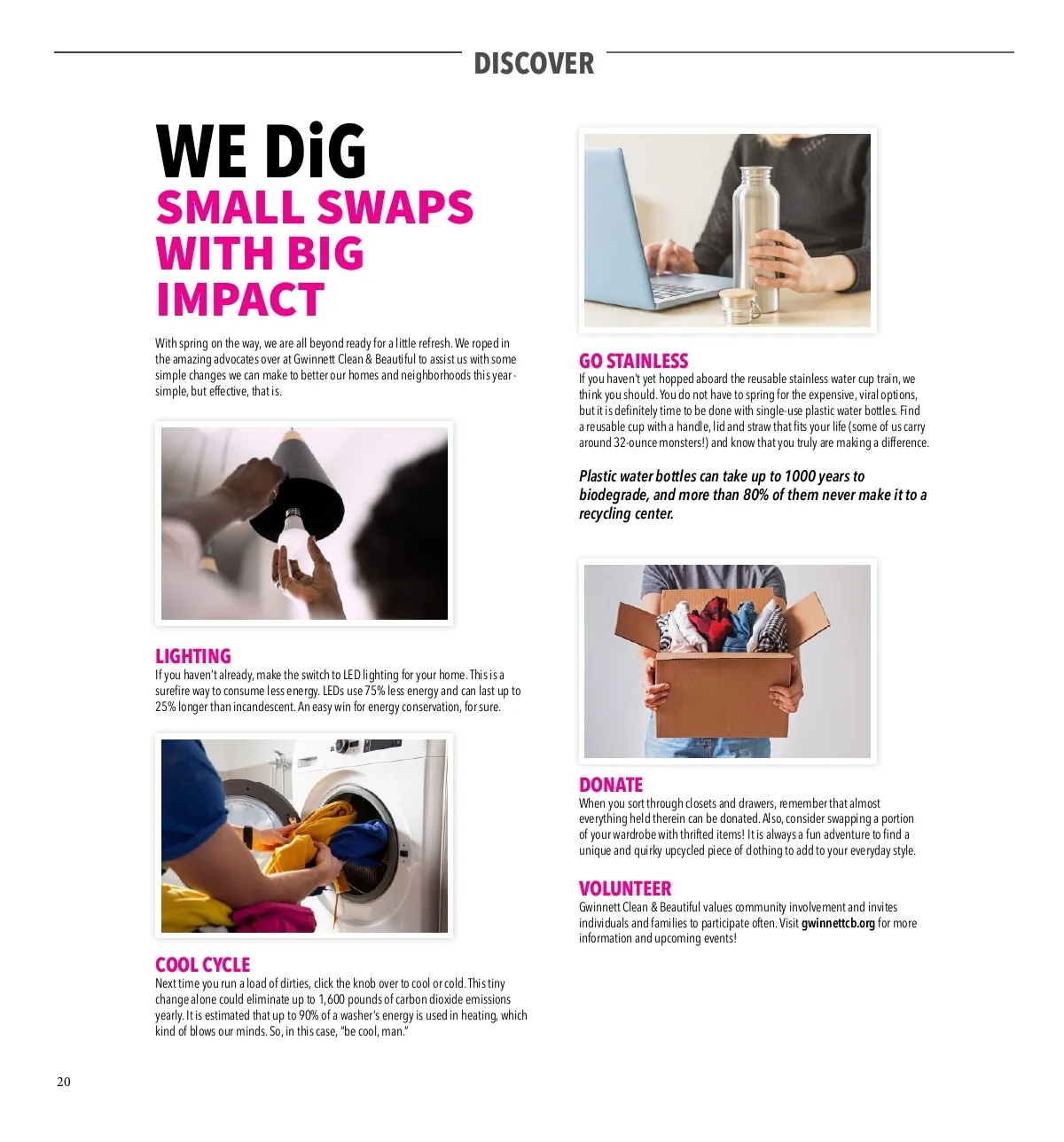 DISCOVER

WE DiG
SMALL SWAPS WITH BIG IMPACT

With spring on the way, we are all beyond ready for a little refresh. We roped in the amazing advocates over at Gwinnett Clean & Beautiful to assist us with some simple changes we can make to better our homes and neighborhoods this year - simple, but effective, that is.

LIGHTING
If you haven't already, make the switch to LED lighting for your home. This is a surefire way to consume less energy. LEDs use 75% less energy and can last up to 25% longer than incandescent. An easy win for energy conservation, for sure.

COOL CYCLE
Next time you run a load of dirties, click the knob over to cool or cold. This tiny change alone could eliminate up to 1,600 pounds of carbon dioxide emissions yearly. It is estimated that up to 90% of a washer's energy is used in heating, which kind of blows our minds. So, in this case, "be cool, man."

GO STAINLESS
If you haven't yet hopped aboard the reusable stainless water cup train, we think you should. You do not have to spring for the expensive, viral options, but it is definitely time to be done with single-use plastic water bottles. Find a reusable cup with a handle, lid and straw that fits your life (some of us carry around 32-ounce monsters!) and know that you truly are making a difference.

Plastic water bottles can take up to 1000 years to biodegrade, and more than 80% of them never make it to a recycling center.

DONATE
When you sort through closets and drawers, remember that almost everything held therein can be donated. Also, consider swapping a portion of your wardrobe with thrifted items! It is always a fun adventure to find a unique and quirky upcycled piece of clothing to add to your everyday style.

VOLUNTEER
Gwinnett Clean & Beautiful values community involvement and invites individuals and families to participate often. Visit gwinnettcb.org for more information and upcoming events!

20